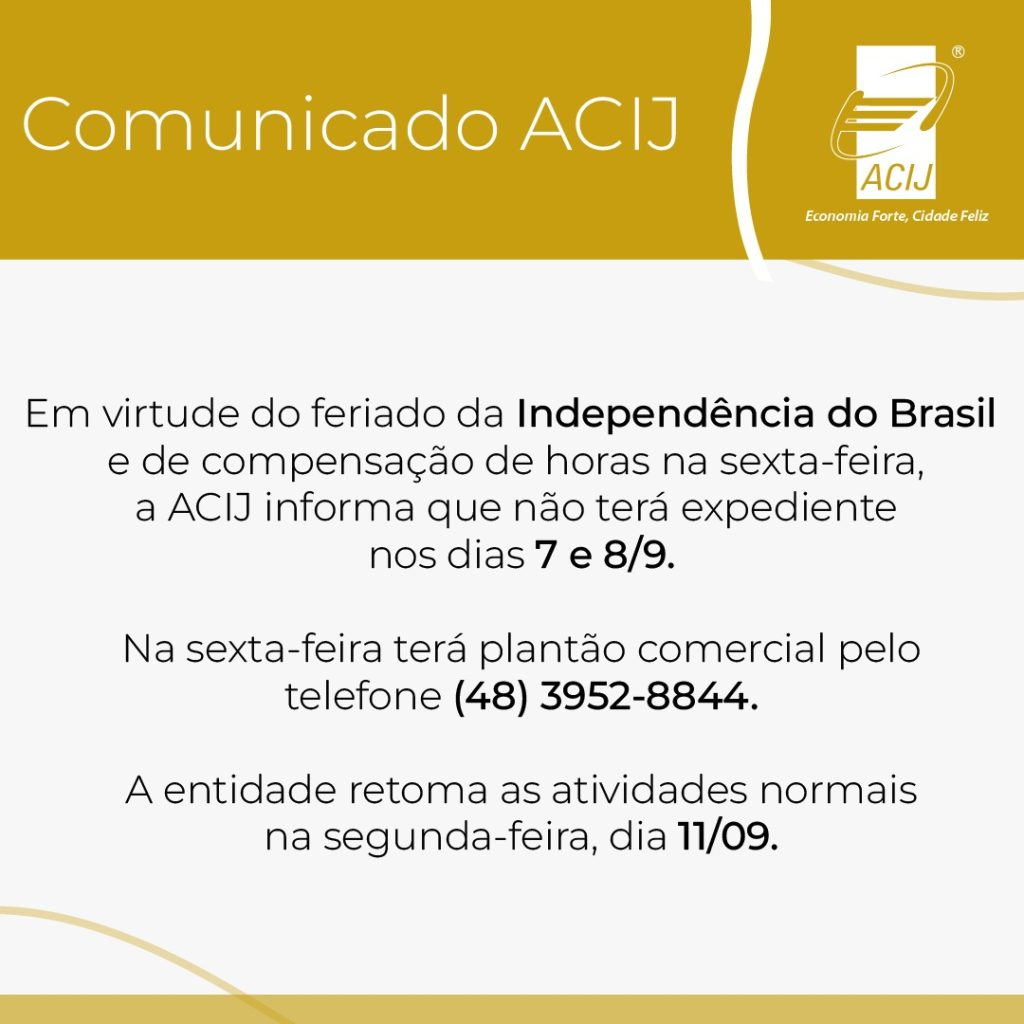 Comunicado ACIJ

®
ACIJ
Economia Forte, Cidade Feliz

Em virtude do feriado da Independência do Brasil e de compensação de horas na sexta-feira, a ACIJ informa que não terá expediente nos dias 7 e 8/9.

Na sexta-feira terá plantão comercial pelo telefone (48) 3952-8844.

A entidade retoma as atividades normais na segunda-feira, dia 11/09.